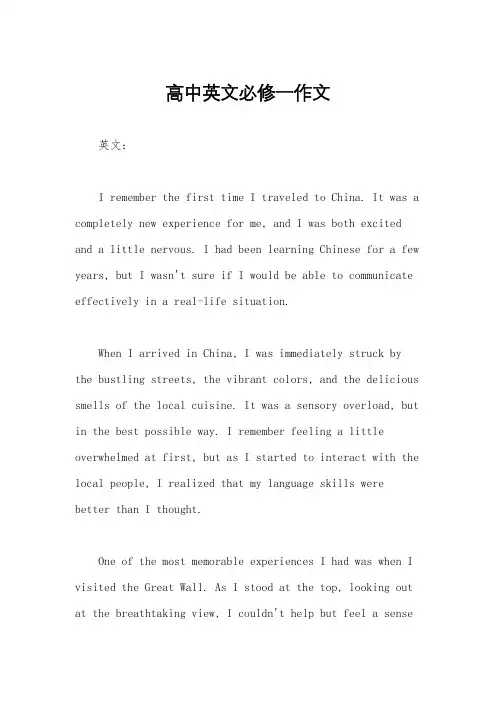 高中英文必修一作文

英文：

I remember the first time I traveled to China. It was a completely new experience for me, and I was both excited and a little nervous. I had been learning Chinese for a few years, but I wasn't sure if I would be able to communicate effectively in a real-life situation.

When I arrived in China, I was immediately struck by the bustling streets, the vibrant colors, and the delicious smells of the local cuisine. It was a sensory overload, but in the best possible way. I remember feeling a little overwhelmed at first, but as I started to interact with the local people, I realized that my language skills were better than I thought.

One of the most memorable experiences I had was when I visited the Great Wall. As I stood at the top, looking out at the breathtaking view, I couldn't help but feel a sense